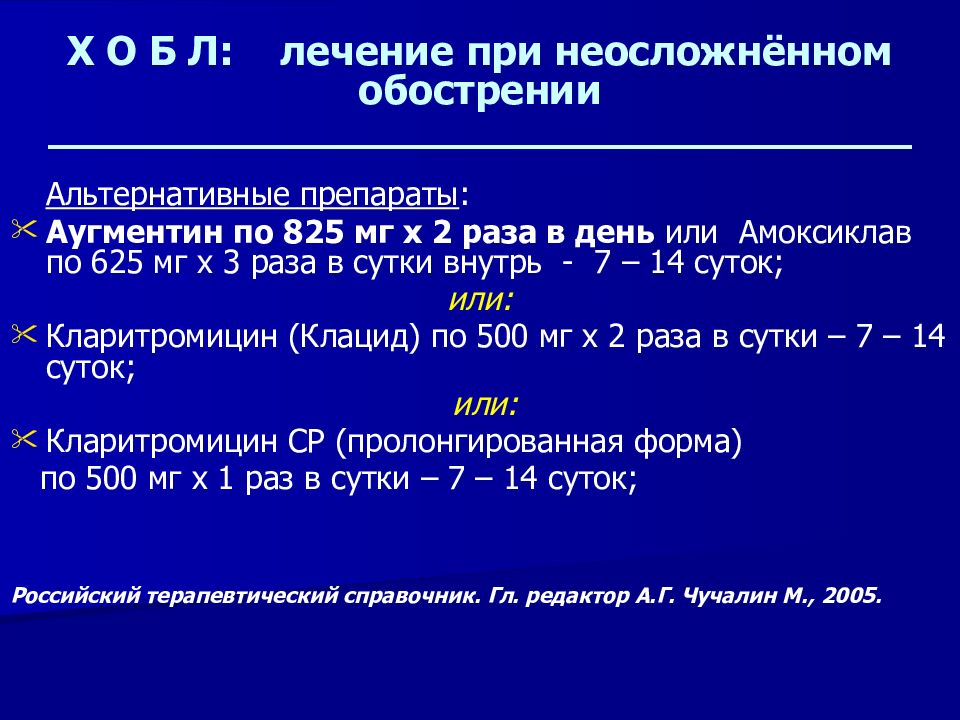 Х О Б Л: лечение при неосложнённом обострении

Альтернативные препараты:

Аугментин по 825 мг х 2 раза в день или Амоксиклав по 625 мг х 3 раза в сутки внутрь - 7 – 14 суток;

или:

Кларитромицин (Клацид) по 500 мг х 2 раза в сутки – 7 – 14 суток;

или:

Кларитромицин СР (пролонгированная форма) по 500 мг х 1 раз в сутки – 7 – 14 суток;

Российский терапевтический справочник. Гл. редактор А.Г. Чучалин М., 2005.